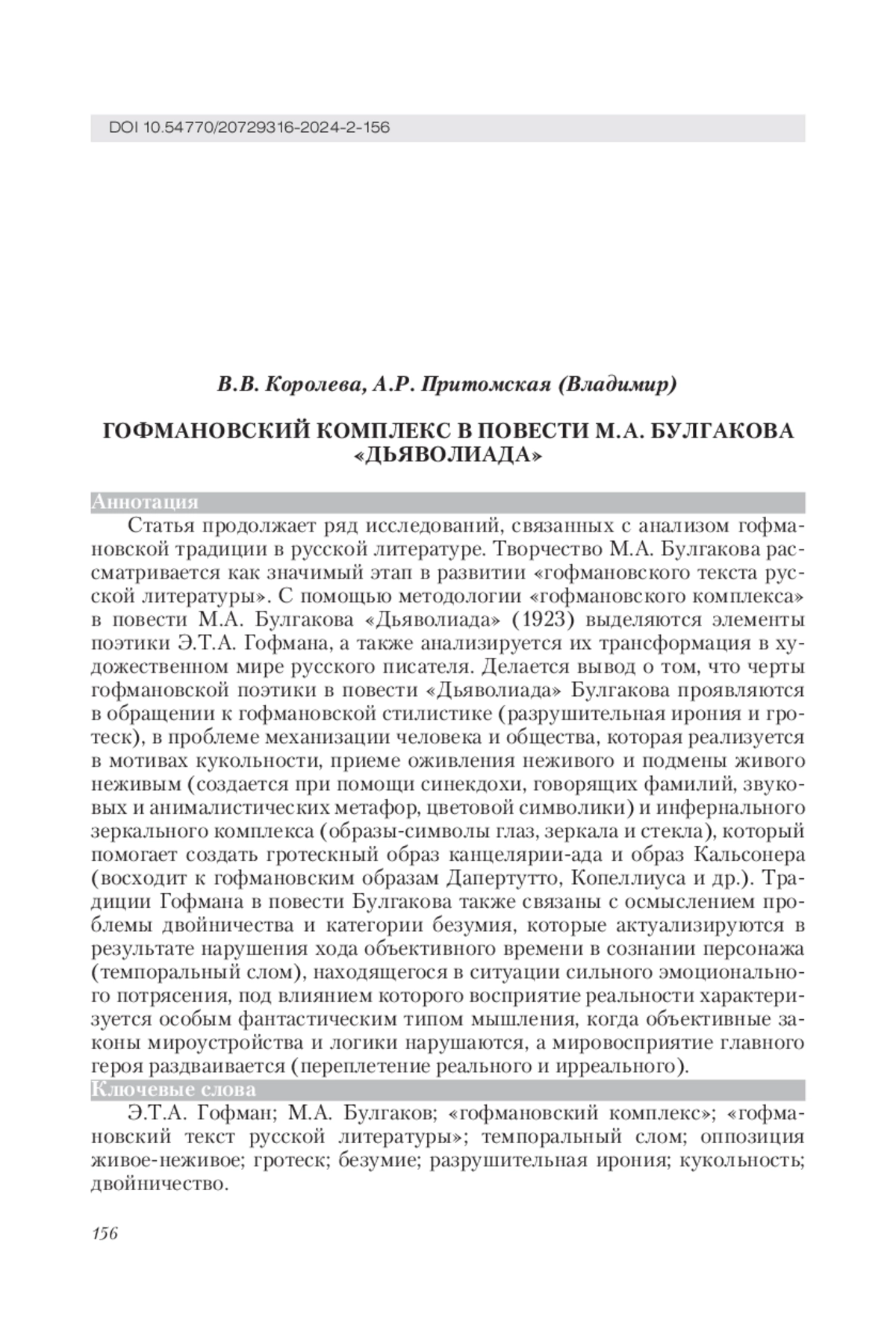 DOI 10.54770/20729316-2024-2-156

В.В. Королева, А.Р. Притомская (Владимир)

ГОФМАНОВСКИЙ КОМПЛЕКС В ПОВЕСТИ М.А. БУЛГАКОВА «ДЬЯВОЛИАДА»

Аннотация

Статья продолжает ряд исследований, связанных с анализом гофмановской традиции в русской литературе. Творчество М.А. Булгакова рассматривается как значимый этап в развитии «гофмановского текста русской литературы». С помощью методологии «гофмановского комплекса» в повести М.А. Булгакова «Дьяволиада» (1923) выделяются элементы поэтики Э.Т.А. Гофмана, а также анализируется их трансформация в художественном мире русского писателя. Делается вывод о том, что черты гофмановской поэтики в повести «Дьяволиада» Булгакова проявляются в обращении к гофмановской стилистике (разрушительная ирония и гротеск), в проблеме механизации человека и общества, которая реализуется в мотивах кукольности, приеме оживления неживого и подмены живого неживым (создается при помощи синекдохи, говорящих фамилий, звуковых и анималистических метафор, цветовой символики) и инфернального зеркального комплекса (образы-символы глаз, зеркала и стекла), который помогает создать гротескный образ канцелярии-ада и образ Кальсонера (восходит к гофмановским образам Дапертутто, Копеллиуса и др.). Традиции Гофмана в повести Булгакова также связаны с осмыслением проблемы двойничества и категории безумия, которые актуализируются в результате нарушения хода объективного времени в сознании персонажа (темпоральный слом), находящегося в ситуации сильного эмоционального потрясения, под влиянием которого восприятие реальности характеризуется особым фантастическим типом мышления, когда объективные законы мироустройства и логики нарушаются, а мировосприятие главного героя раздваивается (переплетение реального и ирреального).

Ключевые слова

Э.Т.А. Гофман; М.А. Булгаков; «гофмановский комплекс»; «гофмановский текст русской литературы»; темпоральный слом; оппозиция живое-неживое; гротеск; безумие; разрушительная ирония; кукольность; двойничество.

156